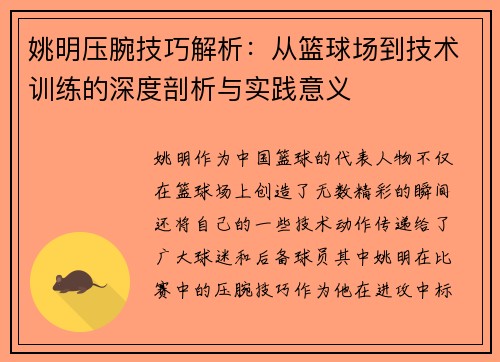 姚明压腕技巧解析：从篮球场到技术训练的深度剖析与实践意义

姚明作为中国篮球的代表人物不仅在篮球场上创造了无数精彩的瞬间还将自己的一些技术动作传递给了广大球迷和后备球员其中姚明在比赛中的压腕技巧作为他在进攻中标